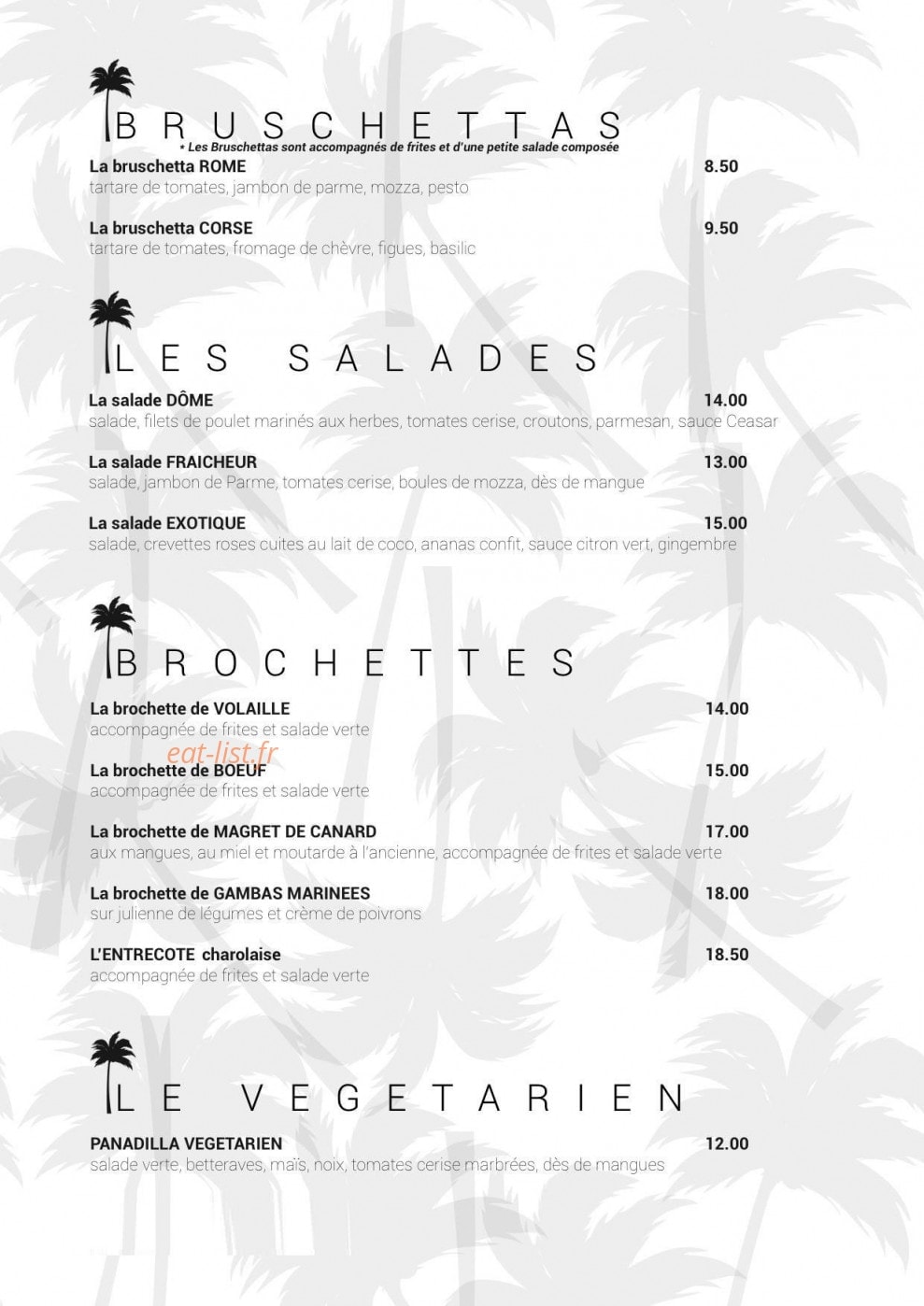 BRUSCHETTAS

* Les Bruschettas sont accompagnés de frites et d'une petite salade composée

La bruschetta ROME 8.50
tartare de tomates, jambon de parme, mozza, pesto

La bruschetta CORSE 9.50
tartare de tomates, fromage de chèvre, figues, basilic

LES SALADES

La salade DÔME 14.00
salade, filets de poulet marinés aux herbes, tomates cerise, croutons, parmesan, sauce Ceasar

La salade FRAICHEUR 13.00
salade, jambon de Parme, tomates cerise, boules de mozza, dès de mangue

La salade EXOTIQUE 15.00
salade, crevettes roses cuites au lait de coco, ananas confit, sauce citron vert, gingembre

BROCHETTES

La brochette de VOLAILLE 14.00
accompagnée de frites et salade verte

La brochette de BOEUF 15.00
accompagnée de frites et salade verte

La brochette de MAGRET DE CANARD 17.00
aux mangues, au miel et moutarde à l'ancienne, accompagnée de frites et salade verte

La brochette de GAMBAS MARINEES 18.00
sur julienne de légumes et crème de poivrons

L'ENTRECOTE charolaise 18.50
accompagnée de frites et salade verte

LE VEGETARIEN

PANADILLA VEGETARIEN 12.00
salade verte, betteraves, maïs, noix, tomates cerise marbrées, dès de mangues

eat-list.fr